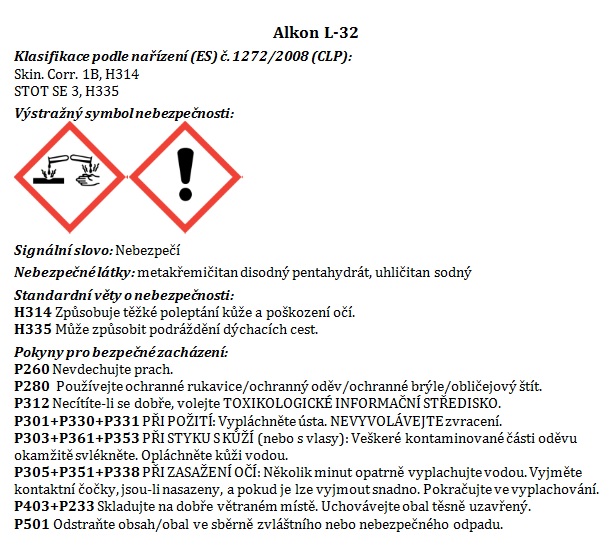 Alkon L-32

Klasifikace podle nařízení (ES) č. 1272/2008 (CLP):
Skin. Corr. 1B, H314
STOT SE 3, H335

Výstražný symbol nebezpečnosti:

Signální slovo: Nebezpečí

Nebezpečné látky: metakřemičitan disodný pentahydrát, uhličitan sodný

Standardní věty o nebezpečnosti:
H314 Způsobuje těžké poleptání kůže a poškození očí.
H335 Může způsobit podráždění dýchacích cest.

Pokyny pro bezpečné zacházení:
P260 Nevdechujte prach.
P280 Používejte ochranné rukavice/ochranný oděv/ochranné brýle/obličejový štít.
P312 Necítíte-li se dobře, volejte TOXIKOLOGICKÉ INFORMAČNÍ STŘEDISKO.
P301+P330+P331 PŘI POŽITÍ: Vypláchněte ústa. NEVYVOLÁVEJTE zvracení.
P303+P361+P353 PŘI STYKU S KŮŽÍ (nebo s vlasy): Veškeré kontaminované části oděvu okamžitě svlékněte. Opláchněte kůži vodou.
P305+P351+P338 PŘI ZASAŽENÍ OČÍ: Několik minut opatrně vyplachujte vodou. Vyjměte kontaktní čočky, jsou-li nasazeny, a pokud je lze vyjmout snadno. Pokračujte ve vyplachování.
P403+P233 Skladujte na dobře větraném místě. Uchovávejte obal těsně uzavřený.
P501 Odstraňte obsah/obal ve sběrně zvláštního nebo nebezpečného odpadu.